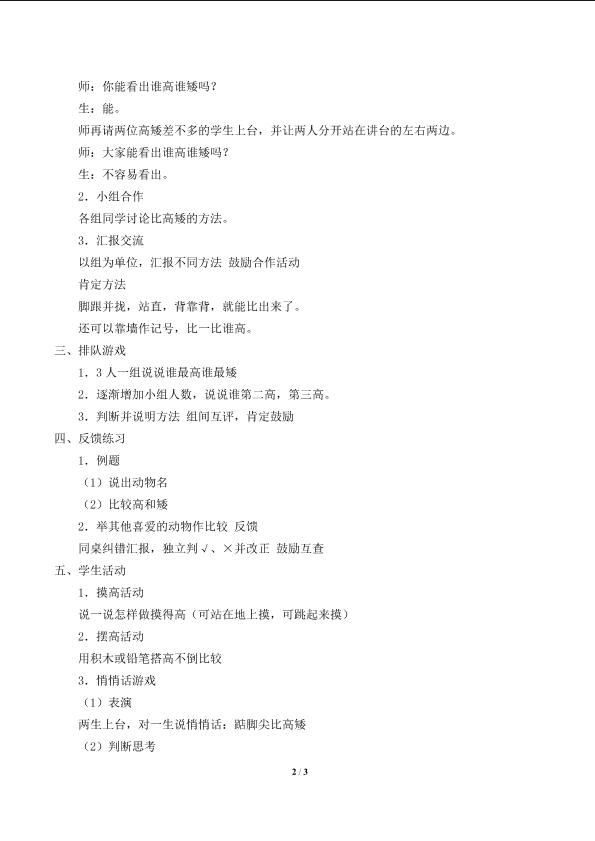 师：你能看出谁高谁矮吗？

生：能。

师再请两位高矮差不多的学生上台，并让两人分开站在讲台的左右两边。

师：大家能看出谁高谁矮吗？

生：不容易看出。

2．小组合作

各组同学讨论比高矮的方法。

3．汇报交流

以组为单位，汇报不同方法 鼓励合作活动

肯定方法

脚跟并拢，站直，背靠背，就能比出来了。

还可以靠墙作记号，比一比谁高。

三、排队游戏

1．3人一组说说谁最高谁最矮

2．逐渐增加小组人数，说说谁第二高，第三高。

3．判断并说明方法 组间互评，肯定鼓励

四、反馈练习

1．例题

（1）说出动物名

（2）比较高和矮

2．举其他喜爱的动物作比较 反馈

同桌纠错汇报，独立判√、×并改正 鼓励互查

五、学生活动

1．摸高活动

说一说怎样做摸得高（可站在地上摸，可跳起来摸）

2．摆高活动

用积木或铅笔搭高不倒比较

3．悄悄话游戏

（1）表演

两生上台，对一生说悄悄话：踮脚尖比高矮

（2）判断思考

2 / 3